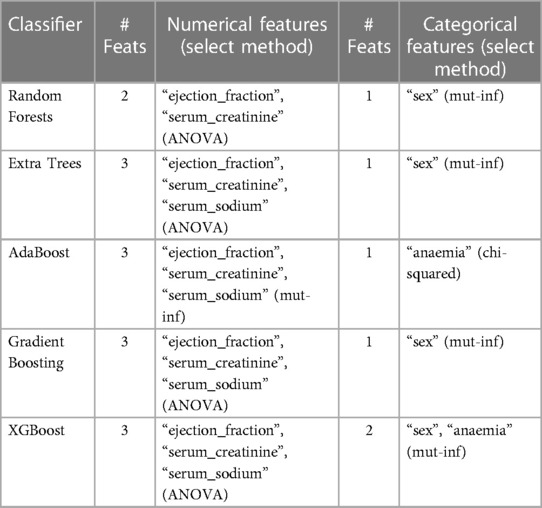 | Classifier | # Feats | Numerical features (select method) | # Feats | Categorical features (select method) |
|---|---|---|---|---|
| Random Forests | 2 | “ejection_fraction”, “serum_creatinine” (ANOVA) | 1 | “sex” (mut-inf) |
| Extra Trees | 3 | “ejection_fraction”, “serum_creatinine”, “serum_sodium” (ANOVA) | 1 | “sex” (mut-inf) |
| AdaBoost | 3 | “ejection_fraction”, “serum_creatinine”, “serum_sodium” (mut-inf) | 1 | “anaemia” (chi-squared) |
| Gradient Boosting | 3 | “ejection_fraction”, “serum_creatinine”, “serum_sodium” (ANOVA) | 1 | “sex” (mut-inf) |
| XGBoost | 3 | “ejection_fraction”, “serum_creatinine”, “serum_sodium” (ANOVA) | 2 | “sex”, “anaemia” (mut-inf) |